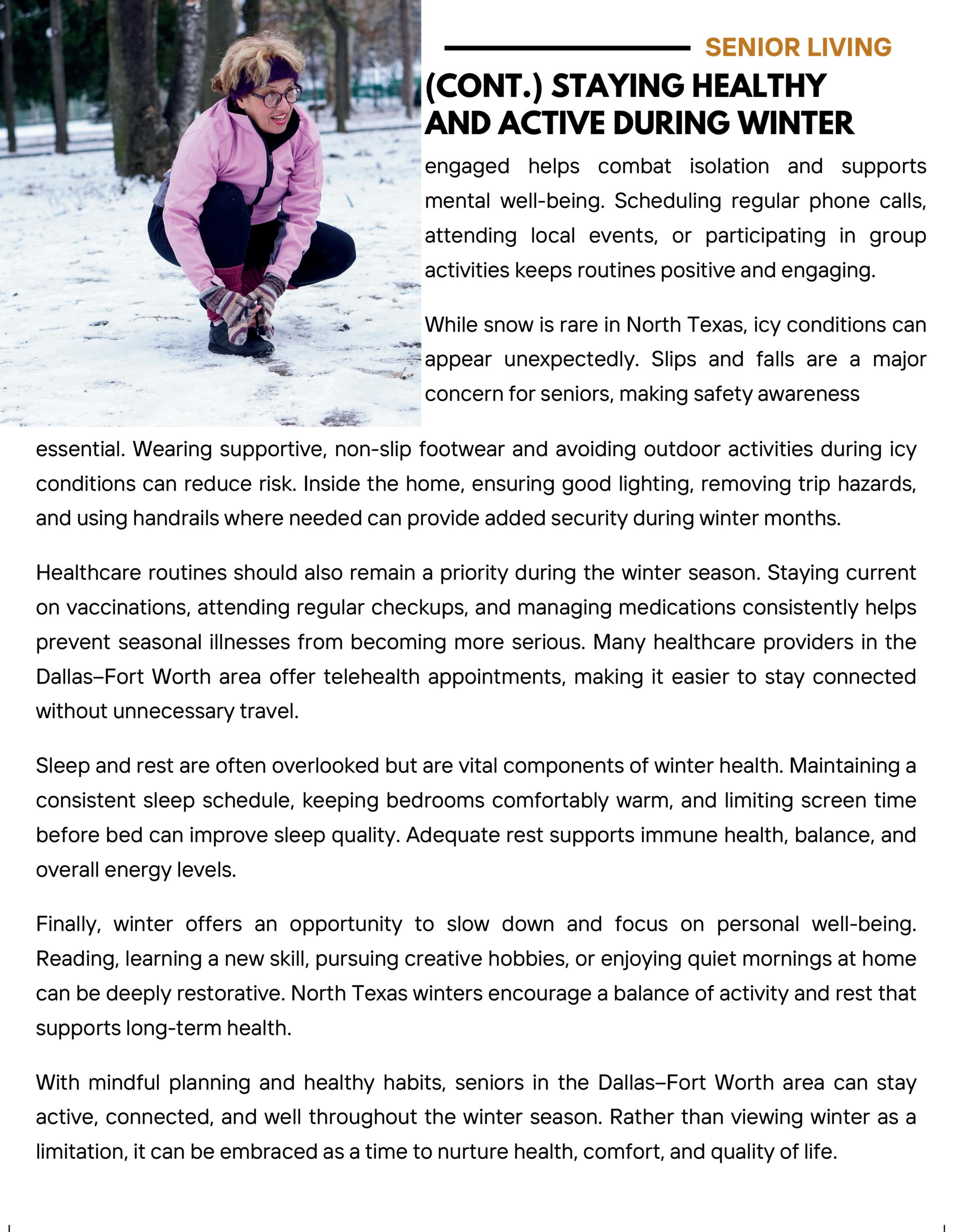 SENIOR LIVING

(CONT.) STAYING HEALTHY AND ACTIVE DURING WINTER

engaged helps combat isolation and supports mental well-being. Scheduling regular phone calls, attending local events, or participating in group activities keeps routines positive and engaging.

While snow is rare in North Texas, icy conditions can appear unexpectedly. Slips and falls are a major concern for seniors, making safety awareness essential. Wearing supportive, non-slip footwear and avoiding outdoor activities during icy conditions can reduce risk. Inside the home, ensuring good lighting, removing trip hazards, and using handrails where needed can provide added security during winter months.

Healthcare routines should also remain a priority during the winter season. Staying current on vaccinations, attending regular checkups, and managing medications consistently helps prevent seasonal illnesses from becoming more serious. Many healthcare providers in the Dallas–Fort Worth area offer telehealth appointments, making it easier to stay connected without unnecessary travel.

Sleep and rest are often overlooked but are vital components of winter health. Maintaining a consistent sleep schedule, keeping bedrooms comfortably warm, and limiting screen time before bed can improve sleep quality. Adequate rest supports immune health, balance, and overall energy levels.

Finally, winter offers an opportunity to slow down and focus on personal well-being. Reading, learning a new skill, pursuing creative hobbies, or enjoying quiet mornings at home can be deeply restorative. North Texas winters encourage a balance of activity and rest that supports long-term health.

With mindful planning and healthy habits, seniors in the Dallas–Fort Worth area can stay active, connected, and well throughout the winter season. Rather than viewing winter as a limitation, it can be embraced as a time to nurture health, comfort, and quality of life.